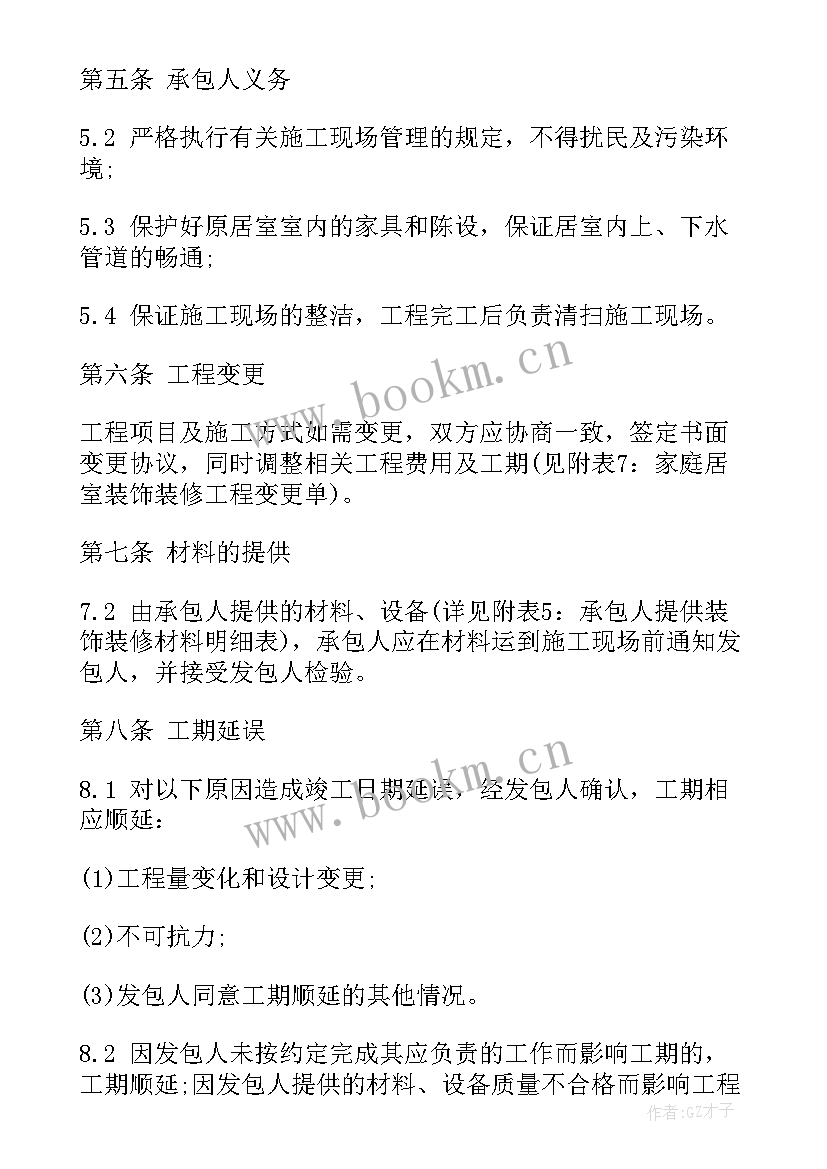 第五条 承包人义务

5.2 严格执行有关施工现场管理的规定，不得扰民及污染环境;

5.3 保护好原居室室内的家具和陈设，保证居室内上、下水管道的畅通;

5.4 保证施工现场的整洁，工程完工后负责清扫施工现场。

www.bookm.cn

第六条 工程变更

工程项目及施工方式如需变更，双方应协商一致，签定书面变更协议，同时调整相关工程费用及工期(见附表7：家庭居室装饰装修工程变更单)。

第七条 材料的提供

7.2 由承包人提供的材料、设备(详见附表5：承包人提供装饰装修材料明细表)，承包人应在材料运到施工现场前通知发包人，并接受发包人检验。

第八条 工期延误

www.bookm.cn

8.1 对以下原因造成竣工日期延误，经发包人确认，工期相应顺延:

(1)工程量变化和设计变更;

(2)不可抗力;

(3)发包人同意工期顺延的其他情况。

8.2 因发包人未按约定完成其应负责的工作而影响工期的，工期顺延;因发包人提供的材料、设备质量不合格而影响工程

作者:GZ才子